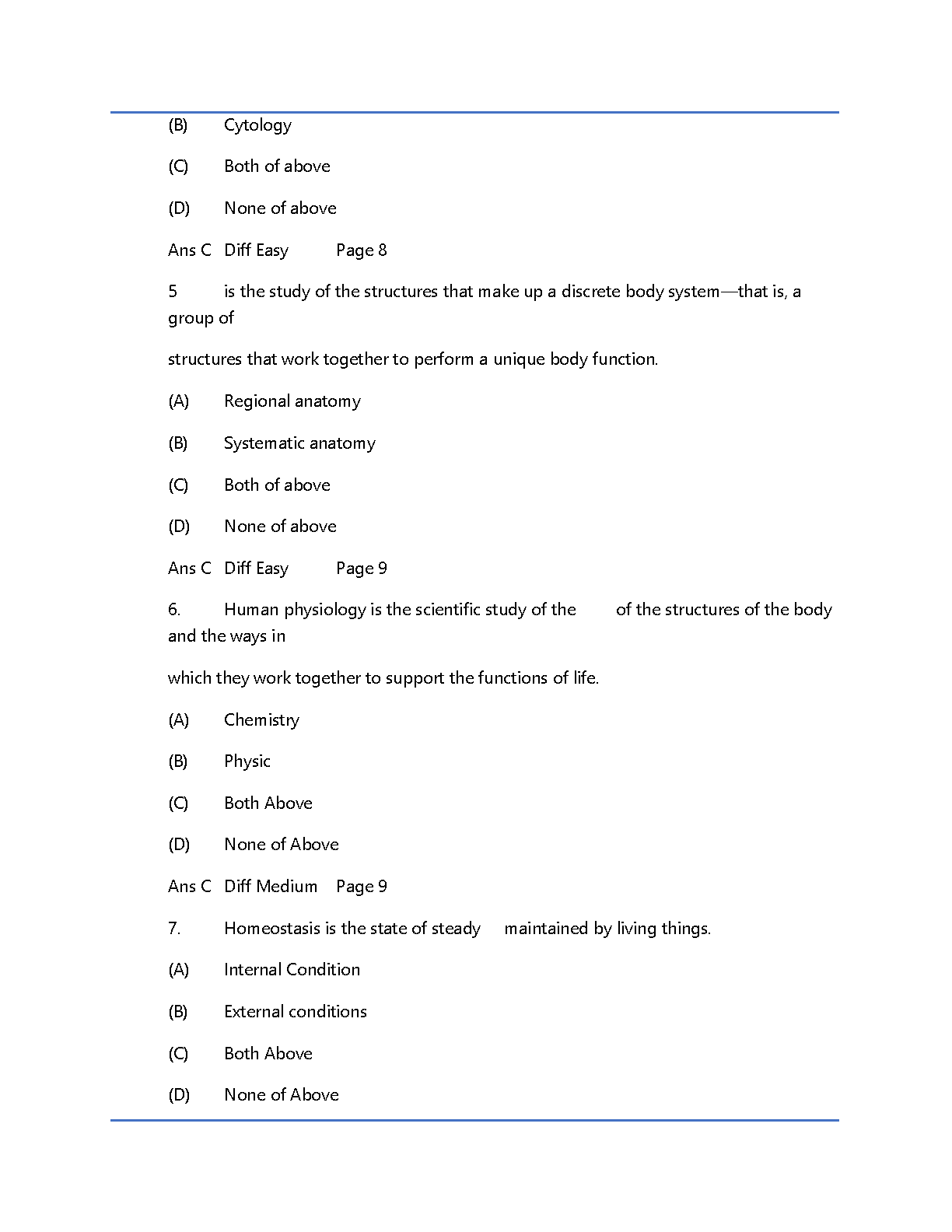 (B) Cytology

(C) Both of above

(D) None of above

Ans C Diff Easy Page 8

5 is the study of the structures that make up a discrete body system—that is, a group of

structures that work together to perform a unique body function.

(A) Regional anatomy

(B) Systematic anatomy

(C) Both of above

(D) None of above

Ans C Diff Easy Page 9

6. Human physiology is the scientific study of the of the structures of the body and the ways in

which they work together to support the functions of life.

(A) Chemistry

(B) Physic

(C) Both Above

(D) None of Above

Ans C Diff Medium Page 9

7. Homeostasis is the state of steady maintained by living things.

(A) Internal Condition

(B) External conditions

(C) Both Above

(D) None of Above